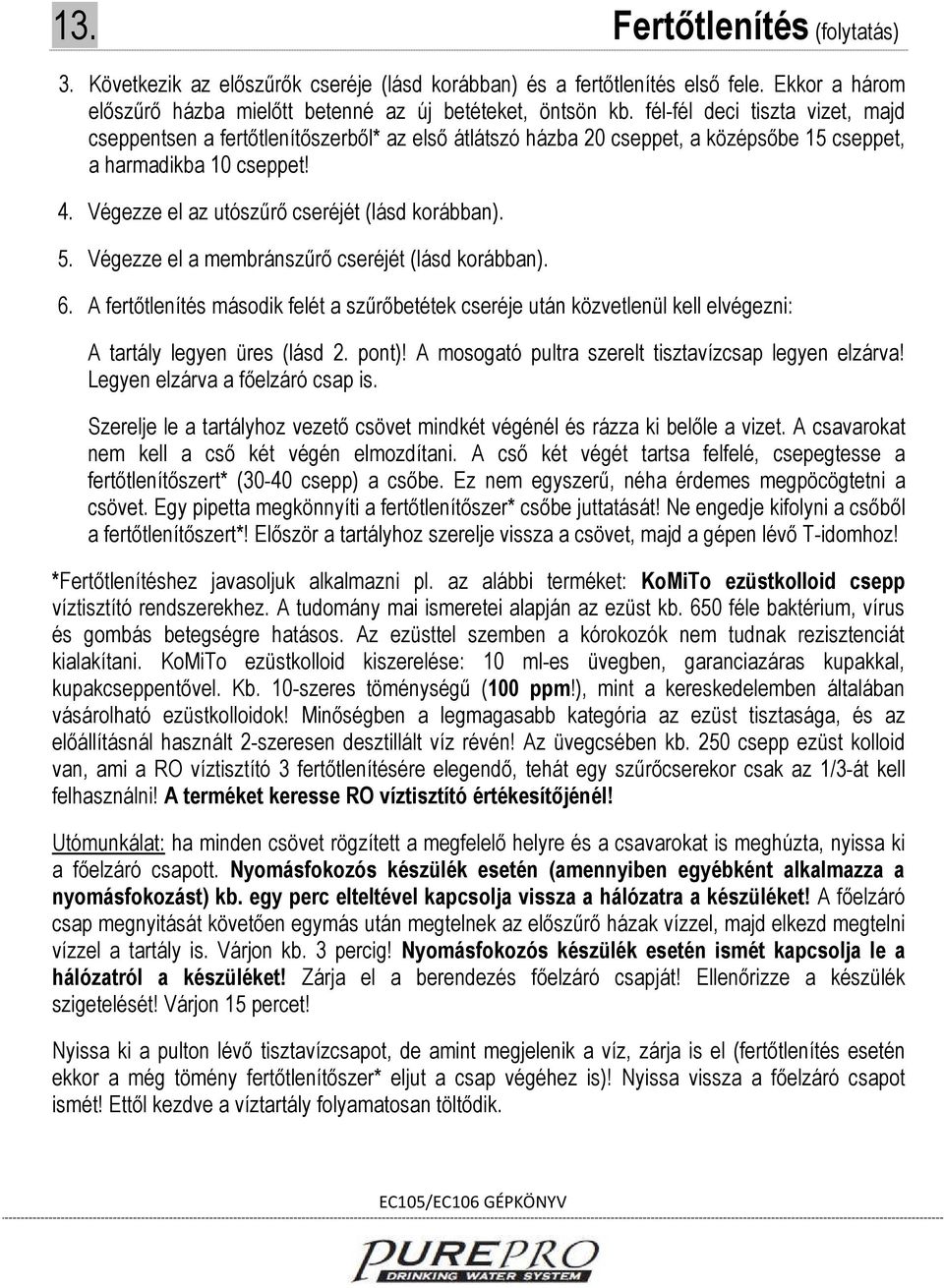 13. Fertőtlenítés (folytatás)

3. Következik az előszűrők cseréje (lásd korábban) és a fertőtlenítés első fele. Ekkor a három előszűrő házba mielőtt betenné az új betéteket, öntsön kb. fél-fél deci tiszta vizet, majd cseppentsen a fertőtlenítőszerből* az első átlátszó házba 20 cseppet, a középsőbe 15 cseppet, a harmadikba 10 cseppet!

4. Végezze el az utószűrő cseréjét (lásd korábban).

5. Végezze el a membránszűrő cseréjét (lásd korábban).

6. A fertőtlenítés második felét a szűrőbetétek cseréje után közvetlenül kell elvégezni:

A tartály legyen üres (lásd 2. pont)! A mosogató pultra szerelt tisztavízcsap legyen elzárva! Legyen elzárva a főelzáró csap is.

Szerelje le a tartályhoz vezető csövet mindkét végénél és rázza ki belőle a vizet. A csavarokat nem kell a cső két végén elmozdítani. A cső két végét tartsa felfelé, csepegtesse a fertőtlenítőszert* (30-40 csepp) a csőbe. Ez nem egyszerű, néha érdemes megpöcögtetni a csövet. Egy pipetta megkönnyíti a fertőtlenítőszer* csőbe juttatását! Ne engedje kifolyni a csőből a fertőtlenítőszert*! Először a tartályhoz szerelje vissza a csövet, majd a gépen lévő T-idomhoz!

*Fertőtlenítéshez javasoljuk alkalmazni pl. az alábbi terméket: KoMiTo ezüstkolloid csepp víztisztító rendszerekhez. A tudomány mai ismeretei alapján az ezüst kb. 650 féle baktérium, vírus és gombás betegségre hatásos. Az ezüsttel szemben a kórokozók nem tudnak rezisztenciát kialakítani. KoMiTo ezüstkolloid kiszerelése: 10 ml-es üvegben, garanciazáras kupakkal, kupakcseppentővel. Kb. 10-szeres töménységű (100 ppm!), mint a kereskedelemben általában vásárolható ezüstkolloidok! Minőségben a legmagasabb kategória az ezüst tisztasága, és az előállításnál használt 2-szeresen desztillált víz révén! Az üvegcsében kb. 250 csepp ezüst kolloid van, ami a RO víztisztító 3 fertőtlenítésére elegendő, tehát egy szűrőcserekor csak az 1/3-át kell felhasználni! A terméket keresse RO víztisztító értékesítőjénél!

Utómunkálat: ha minden csövet rögzített a megfelelő helyre és a csavarokat is meghúzta, nyissa ki a főelzáró csapott. Nyomásfokozós készülék esetén (amennyiben egyébként alkalmazza a nyomásfokozást) kb. egy perc elteltével kapcsolja vissza a hálózatra a készüléket! A főelzáró csap megnyitását követően egymás után megtelnek az előszűrő házak vízzel, majd elkezd megtelni vízzel a tartály is. Várjon kb. 3 percig! Nyomásfokozós készülék esetén ismét kapcsolja le a hálózatról a készüléket! Zárja el a berendezés főelzáró csapját! Ellenőrizze a készülék szigetelését! Várjon 15 percet!

Nyissa ki a pulton lévő tisztavízcsapot, de amint megjelenik a víz, zárja is el (fertőtlenítés esetén ekkor a még tömény fertőtlenítőszer* eljut a csap végéhez is)! Nyissa vissza a főelzáró csapot ismét! Ettől kezdve a víztartály folyamatosan töltődik.

EC105/EC106 GÉPKÖNYV

PUREPRO
DRINKING WATER SYSTEM